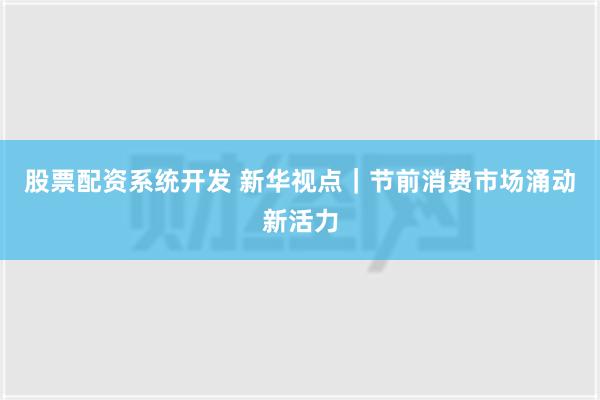 股票配资系统开发 新华视点｜节前消费市场涌动新活力

财经网